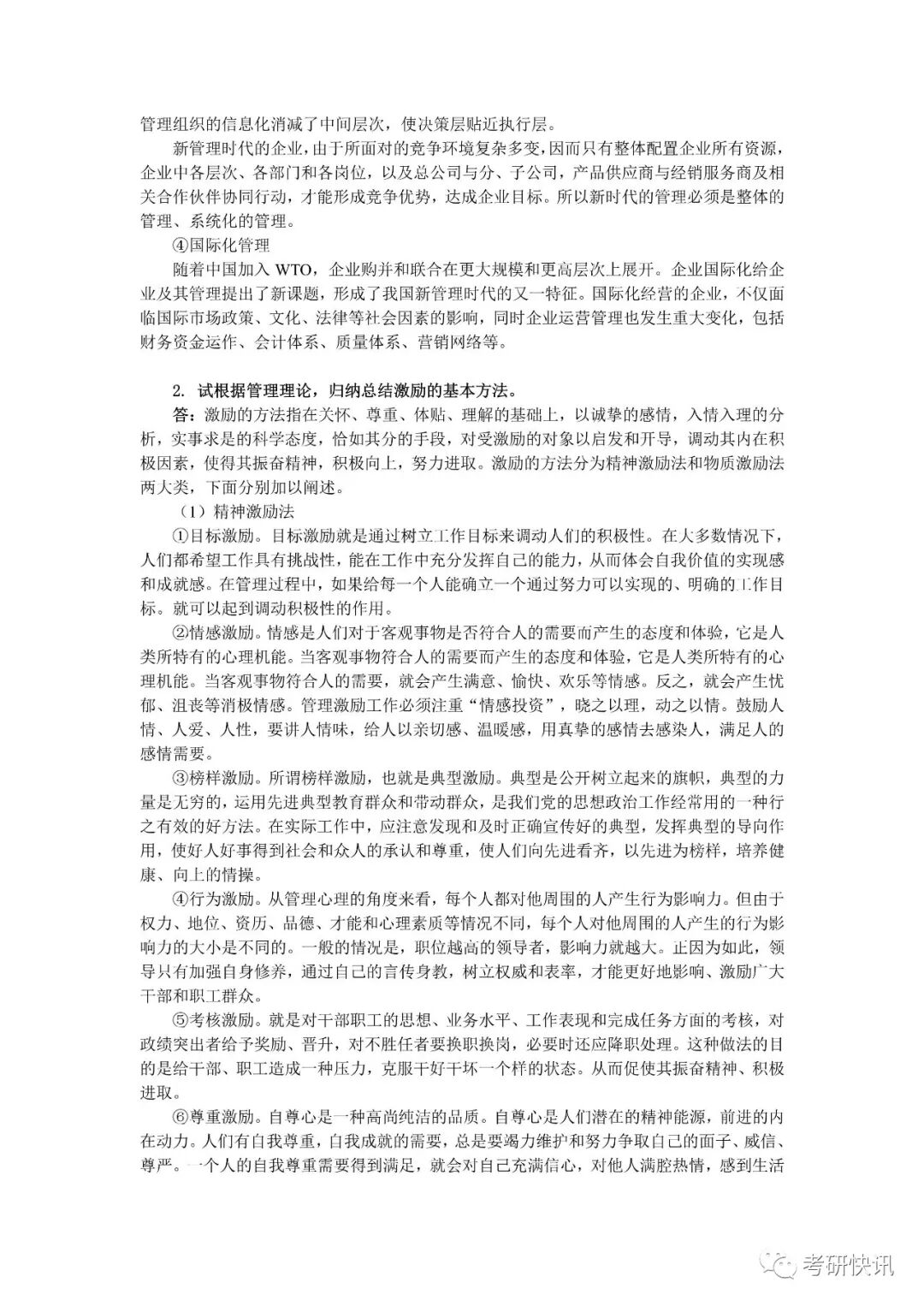 管理组织的信息化消减了中间层次，使决策层贴近执行层。

新管理时代的企业，由于所面对的竞争环境复杂多变，因而只有整体配置企业所有资源，企业中各层次、各部门和各岗位，以及总公司与分、子公司，产品供应商与经销服务商及相关合作伙伴协同行动，才能形成竞争优势，达成企业目标。所以新时代的管理必须是整体的管理、系统化的管理。

④国际化管理

随着中国加入 WTO，企业购并和联合在更大规模和更高层次上展开。企业国际化给企业及其管理提出了新课题，形成了我国新管理时代的又一特征。国际化经营的企业，不仅面临国际市场政策、文化、法律等社会因素的影响，同时企业运营管理也发生重大变化，包括财务资金运作、会计体系、质量体系、营销网络等。

2. 试根据管理理论，归纳总结激励的基本方法。

答：激励的方法指在关怀、尊重、体贴、理解的基础上，以诚挚的感情，入情入理的分析，实事求是的科学态度，恰如其分的手段，对受激励的对象以启发和开导，调动其内在积极因素，使得其振奋精神，积极向上，努力进取。激励的方法分为精神激励法和物质激励法两大类，下面分别加以阐述。

（1）精神激励法

①目标激励。目标激励就是通过树立工作目标来调动人们的积极性。在大多数情况下，人们都希望工作具有挑战性，能在工作中充分发挥自己的能力，从而体会自我价值的实现感和成就感。在管理过程中，如果给每一个人能确立一个通过努力可以实现的、明确的工作目标。就可以起到调动积极性的作用。

②情感激励。情感是人们对于客观事物是否符合人的需要而产生的态度和体验，它是人类所特有的心理机能。当客观事物符合人的需要而产生的态度和体验，它是人类所特有的心理机能。当客观事物符合人的需要，就会产生满意、愉快、欢乐等情感。反之，就会产生忧郁、沮丧等消极情感。管理激励工作必须注重“情感投资”，晓之以理，动之以情。鼓励人情、人爱、人性，要讲人情味，给人以亲切感、温暖感，用真挚的感情去感染人，满足人的感情需要。

③榜样激励。所谓榜样激励，也就是典型激励。典型是公开树立起来的旗帜，典型的力量是无穷的，运用先进典型教育群众和带动群众，是我们党的思想政治工作经常用的一种行之有效的好方法。在实际工作中，应注意发现和及时正确宣传好的典型，发挥典型的导向作用，使好人好事得到社会和众人的承认和尊重，使人们向先进看齐，以先进为榜样，培养健康、向上的情操。

④行为激励。从管理心理的角度来看，每个人都对他周围的人产生行为影响力。但由于权力、地位、资历、品德、才能和心理素质等情况不同，每个人对他周围的人产生的行为影响力的大小是不同的。一般的情况是，职位越高的领导者，影响力就越大。正因为如此，领导只有加强自身修养，通过自己的言传身教，树立权威和表率，才能更好地影响、激励广大干部和职工群众。

⑤考核激励。就是对干部职工的思想、业务水平、工作表现和完成任务方面的考核，对政绩突出者给予奖励、晋升，对不胜任者要换职换岗，必要时还应降职处理。这种做法的目的是给干部、职工造成一种压力，克服干好干坏一个样的状态。从而促使其振奋精神、积极进取。

⑥尊重激励。自尊心是一种高尚纯洁的品质。自尊心是人们潜在的精神能源，前进的内在动力。人们有自我尊重，自我成就的需要，总是要竭力维护和努力争取自己的面子、威信、尊严。一个人的自我尊重需要得到满足，就会对自己充满信心，对他人满腔热情，感到生活

考研快讯